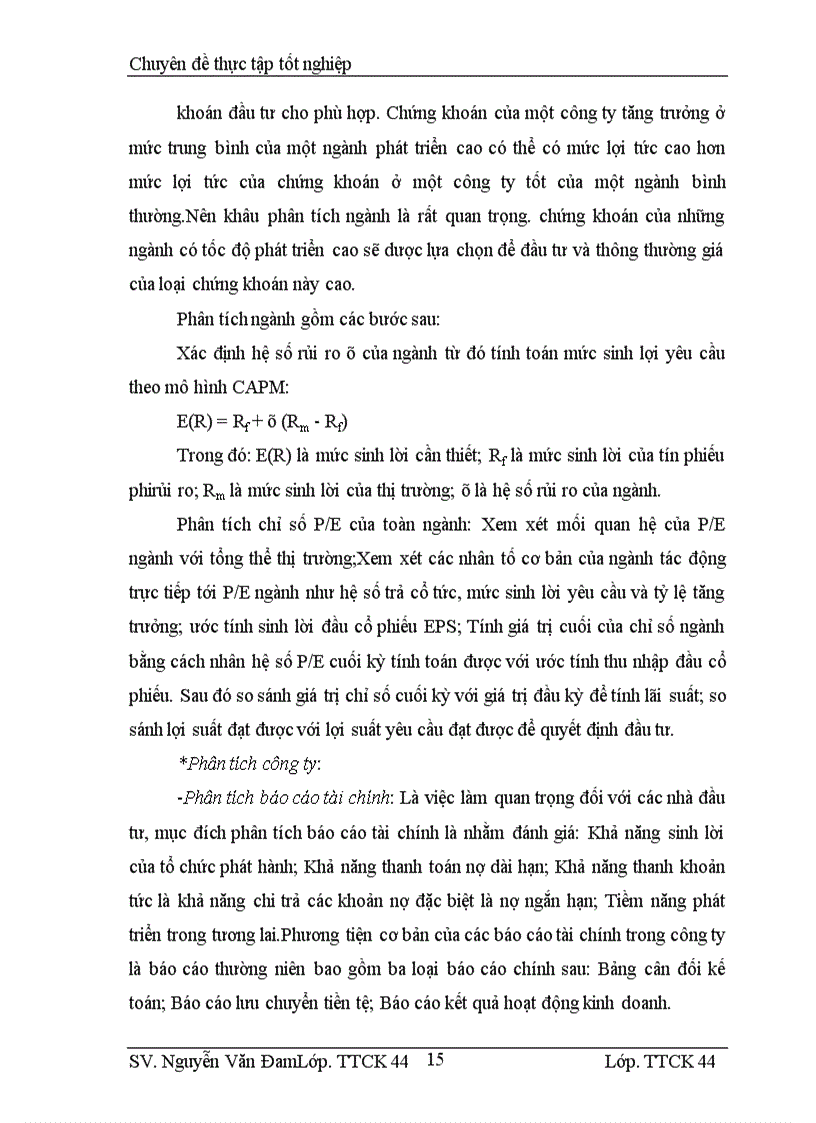 Chuyên đề thực tập tốt nghiệp

khoán đầu tư cho phù hợp. Chứng khoán của một công ty tăng trưởng ở mức trung bình của một ngành phát triển cao có thể có mức lợi tức cao hơn mức lợi tức của chứng khoán ở một công ty tốt của một ngành bình thường.Nên khâu phân tích ngành là rất quan trọng. chứng khoán của những ngành có tốc độ phát triển cao sẽ được lựa chọn để đầu tư và thông thường giá của loại chứng khoán này cao.

Phân tích ngành gồm các bước sau:

Xác định hệ số rủi ro õ của ngành từ đó tính toán mức sinh lợi yêu cầu theo mô hình CAPM:

$E(R) = R_f + õ (R_m - R_f)$

Trong đó: E(R) là mức sinh lời cần thiết; $R_f$ là mức sinh lời của tín phiếu phirủi ro; $R_m$ là mức sinh lời của thị trường; õ là hệ số rủi ro của ngành.

Phân tích chỉ số P/E của toàn ngành: Xem xét mối quan hệ của P/E ngành với tổng thể thị trường;Xem xét các nhân tố cơ bản của ngành tác động trực tiếp tới P/E ngành như hệ số trả cổ tức, mức sinh lời yêu cầu và tỷ lệ tăng trưởng; ước tính sinh lời đầu cổ phiếu EPS; Tính giá trị cuối của chỉ số ngành bằng cách nhân hệ số P/E cuối kỳ tính toán được với ước tính thu nhập đầu cổ phiếu. Sau đó so sánh giá trị chỉ số cuối kỳ với giá trị đầu kỳ để tính lãi suất; so sánh lợi suất đạt được với lợi suất yêu cầu đạt được để quyết định đầu tư.

*Phân tích công ty:

-Phân tích báo cáo tài chính: Là việc làm quan trọng đối với các nhà đầu tư, mục đích phân tích báo cáo tài chính là nhằm đánh giá: Khả năng sinh lời của tổ chức phát hành; Khả năng thanh toán nợ dài hạn; Khả năng thanh khoản tức là khả năng chi trả các khoản nợ đặc biệt là nợ ngắn hạn; Tiềm năng phát triển trong tương lai.Phương tiện cơ bản của các báo cáo tài chính trong công ty là báo cáo thường niên bao gồm ba loại báo cáo chính sau: Bảng cân đối kế toán; Báo cáo lưu chuyển tiền tệ; Báo cáo kết quả hoạt động kinh doanh.

SV. Nguyễn Văn ĐamLớp. TTCK 44 15 Lớp. TTCK 44